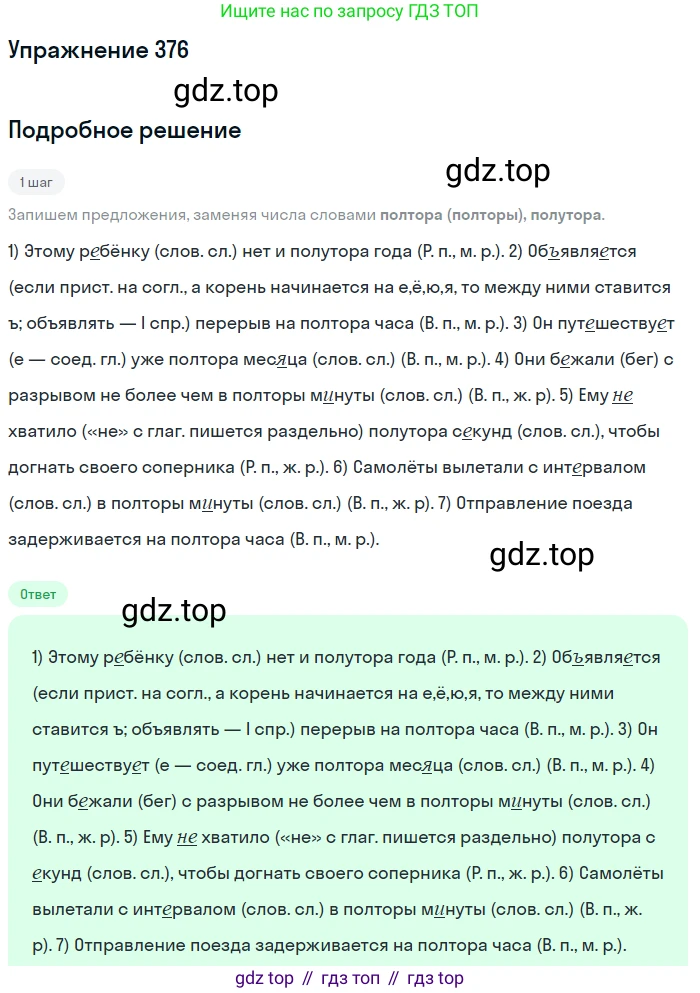 Ищите нас по запросу ГДЗ ТОП

Упражнение 376

gdz.top

Подробное решение

gdz.top

1 шаг

Запишем предложения, заменяя числа словами полтора (полторы), полутора.

1) Этому ребёнку (слов. сл.) нет и полутора года (Р. п., м. р.). 2) Объявляется (если прист. на согл., а корень начинается на е,ё,ю,я, то между ними ставится ъ; объявлять — I спр.) перерыв на полтора часа (В. п., м. р.). 3) Он путешествует (е — соед. гл.) уже полтора месяца (слов. сл.) (В. п., м. р.). 4) Они бежали (бег) с разрывом не более чем в полторы минуты (слов. сл.) (В. п., ж. р.). 5) Ему не хватило («не» с глаг. пишется раздельно) полутора секунд (слов. сл.), чтобы догнать своего соперника (Р. п., ж. р.). 6) Самолёты вылетали с интервалом (слов. сл.) в полторы минуты (слов. сл.) (В. п., ж. р). 7) Отправление поезда задерживается на полтора часа (В. п., м. р.).

gdz.top

Ответ

gdz.top

1) Этому ребёнку (слов. сл.) нет и полутора года (Р. п., м. р.). 2) Объявляется (если прист. на согл., а корень начинается на е,ё,ю,я, то между ними ставится ъ; объявлять — I спр.) перерыв на полтора часа (В. п., м. р.). 3) Он путешествует (е — соед. гл.) уже полтора месяца (слов. сл.) (В. п., м. р.). 4) Они бежали (бег) с разрывом не более чем в полторы минуты (слов. сл.) (В. п., ж. р.). 5) Ему не хватило («не» с глаг. пишется раздельно) полутора с екунд (слов. сл.), чтобы догнать своего соперника (Р. п., ж. р.). 6) Самолёты вылетали с интервалом (слов. сл.) в полторы минуты (слов. сл.) (В. п., ж. р). 7) Отправление поезда задерживается на полтора часа (В. п., м. р.).

gdz top // гдз топ // гдз top